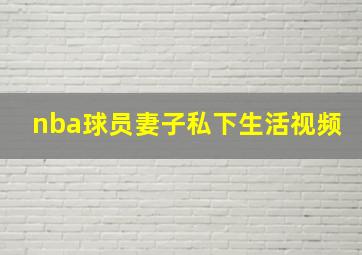 nba球员妻子私下生活视频